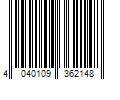 4 040109 362148